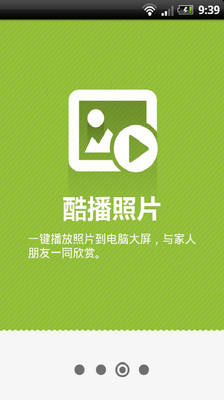 9:39

酷播照片

一键播放照片到电脑大屏，与家人朋友一同欣赏。